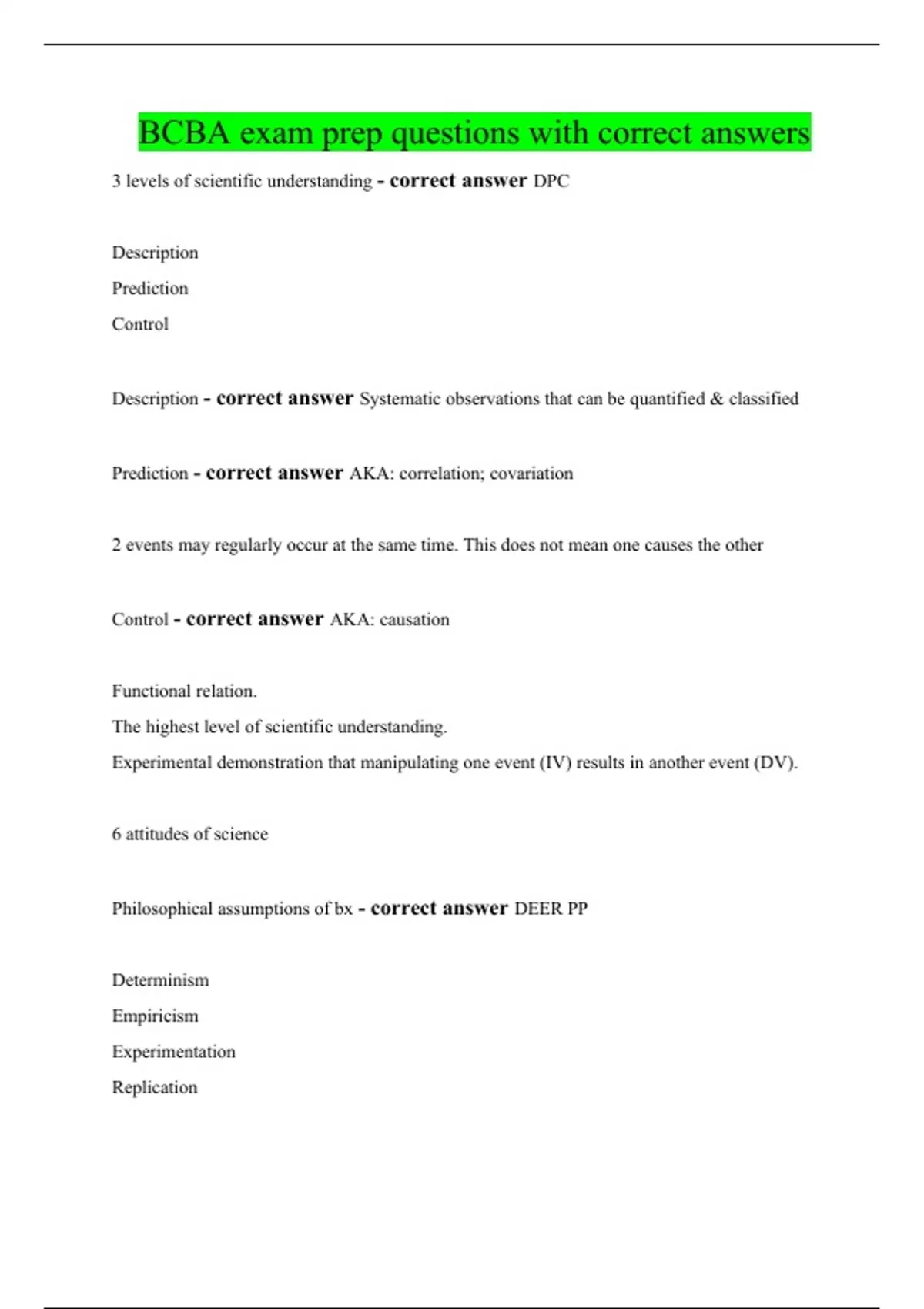 BCBA exam prep questions with correct answers

3 levels of scientific understanding - correct answer DPC

Description

Prediction

Control

Description - correct answer Systematic observations that can be quantified & classified

Prediction - correct answer AKA: correlation; covariation

2 events may regularly occur at the same time. This does not mean one causes the other

Control - correct answer AKA: causation

Functional relation.

The highest level of scientific understanding.

Experimental demonstration that manipulating one event (IV) results in another event (DV).

6 attitudes of science

Philosophical assumptions of bx - correct answer DEER PP

Determinism

Empiricism

Experimentation

Replication